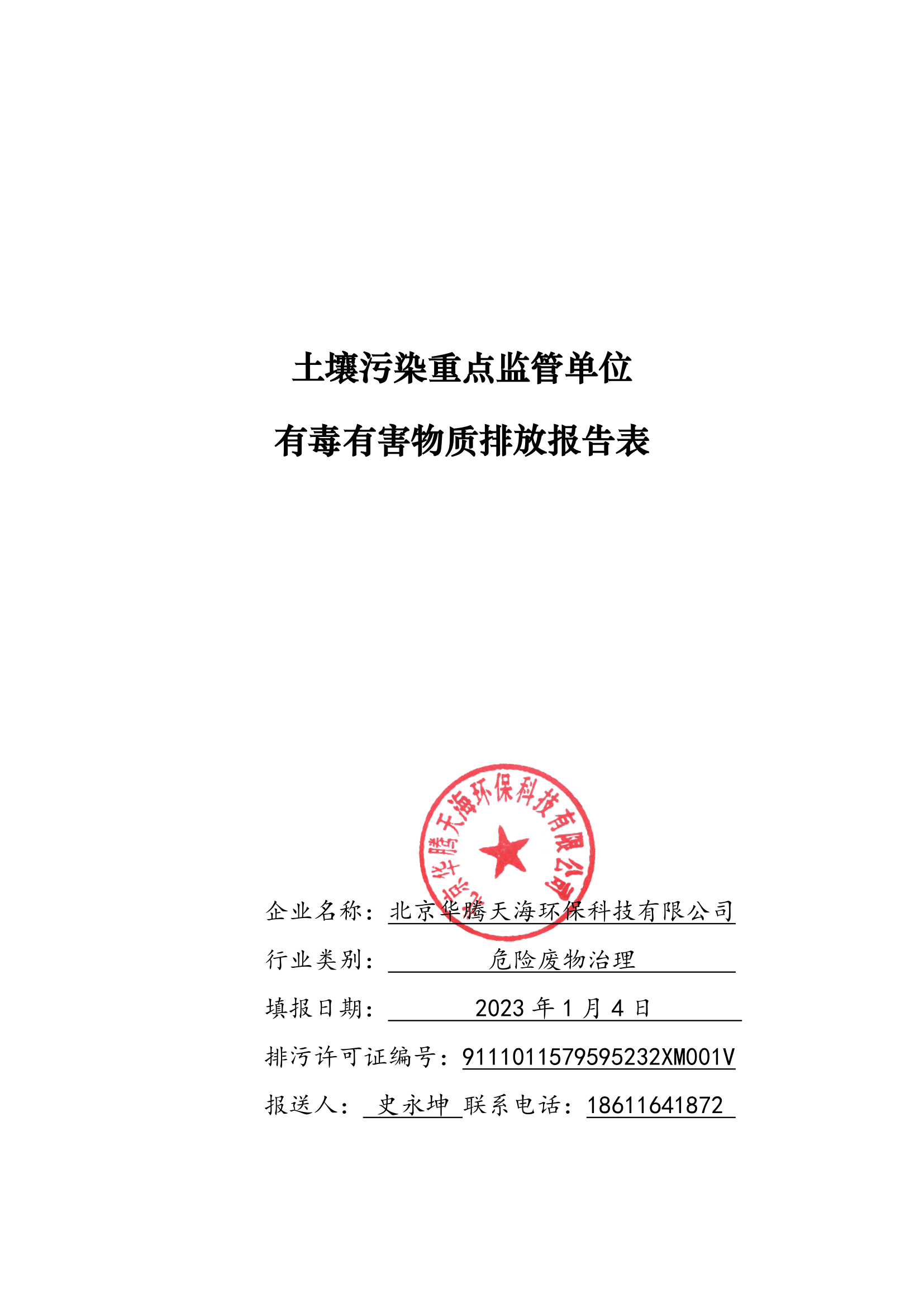 土壤污染重点监管单位

有毒有害物质排放报告表

北京华腾天海环保科技有限公司

企业名称：北京华腾天海环保科技有限公司

行业类别：危险废物治理

填报日期：2023 年 1 月 4 日

排污许可证编号：9111011579595232XM001V

报送人：史永坤 联系电话：18611641872